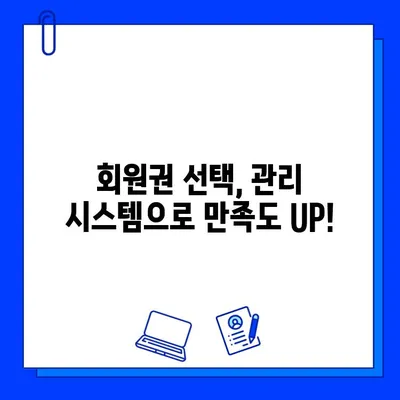 회원권 선택, 관리
시스템으로 만족도 UP!